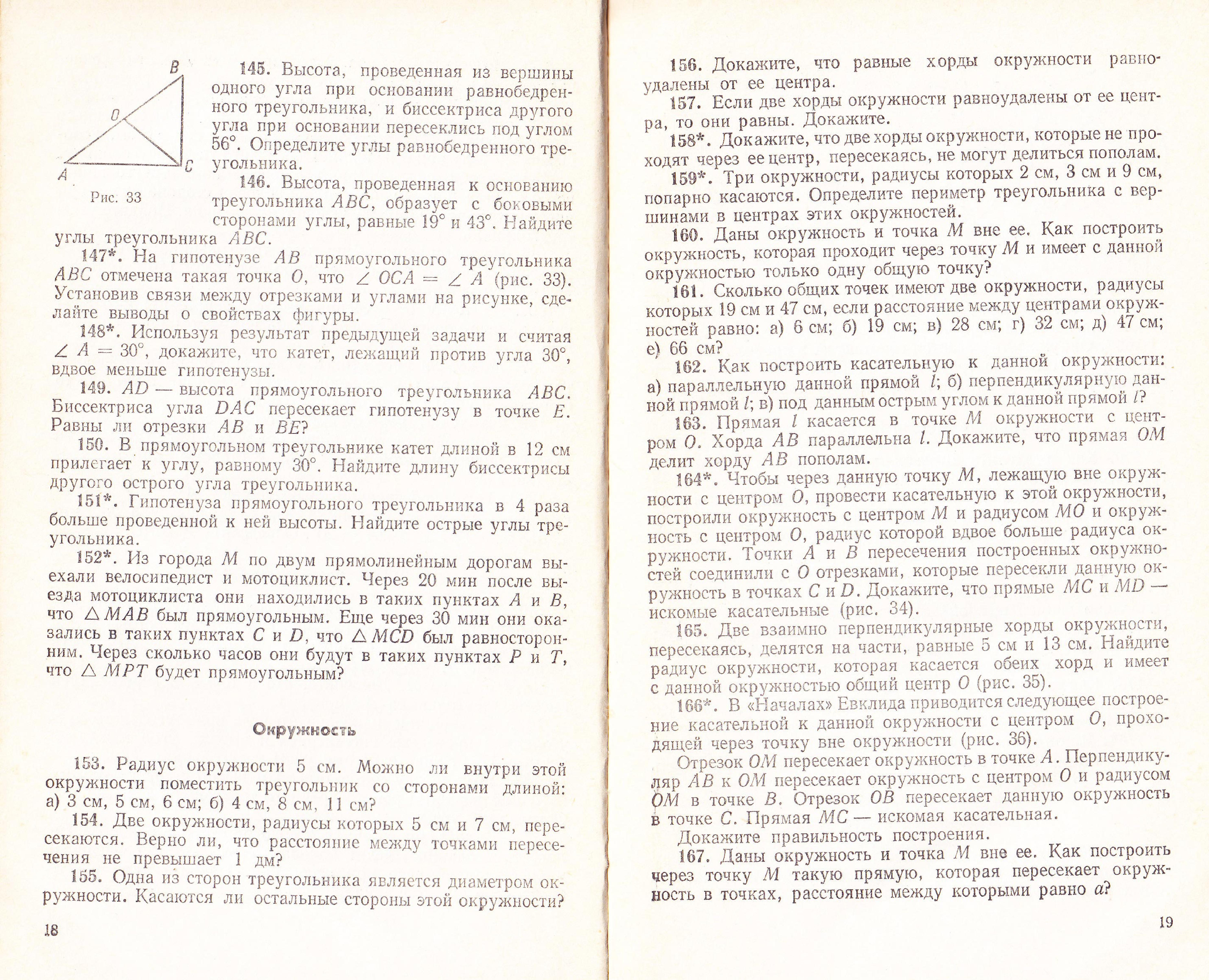 B
O
A
C
Рис. 33

145. Высота, проведенная из вершины одного угла при основании равнобедренного треугольника, и биссектриса другого угла при основании пересеклись под углом 56°. Определите углы равнобедренного треугольника.

146. Высота, проведенная к основанию треугольника $ABC$, образует с боковыми сторонами углы, равные 19° и 43°. Найдите углы треугольника $ABC$.

147*. На гипотенузе $AB$ прямоугольного треугольника $ABC$ отмечена такая точка $O$, что $\angle OCA = \angle A$ (рис. 33). Установив связи между отрезками и углами на рисунке, сделайте выводы о свойствах фигуры.

148*. Используя результат предыдущей задачи и считая $\angle A = 30°$, докажите, что катет, лежащий против угла 30°, вдвое меньше гипотенузы.

149. $AD$ — высота прямоугольного треугольника $ABC$. Биссектриса угла $DAC$ пересекает гипотенузу в точке $E$. Равны ли отрезки $AB$ и $BE$?

150. В прямоугольном треугольнике катет длиной в 12 см прилегает к углу, равному 30°. Найдите длину биссектрисы другого острого угла треугольника.

151*. Гипотенуза прямоугольного треугольника в 4 раза больше проведенной к ней высоты. Найдите острые углы треугольника.

152*. Из города $M$ по двум прямолинейным дорогам выехали велосипедист и мотоциклист. Через 20 мин после выезда мотоциклиста они находились в таких пунктах $A$ и $B$, что $\triangle MAB$ был прямоугольным. Еще через 30 мин они оказались в таких пунктах $C$ и $D$, что $\triangle MCD$ был равносторонним. Через сколько часов они будут в таких пунктах $P$ и $T$, что $\triangle MPT$ будет прямоугольным?

Окружность

153. Радиус окружности 5 см. Можно ли внутри этой окружности поместить треугольник со сторонами длиной: а) 3 см, 5 см, 6 см; б) 4 см, 8 см, 11 см?

154. Две окружности, радиусы которых 5 см и 7 см, пересекаются. Верно ли, что расстояние между точками пересечения не превышает 1 дм?

155. Одна из сторон треугольника является диаметром окружности. Касаются ли остальные стороны этой окружности?

18

156. Докажите, что равные хорды окружности равноудалены от ее центра.

157. Если две хорды окружности равноудалены от ее центра, то они равны. Докажите.

158*. Докажите, что две хорды окружности, которые не проходят через ее центр, пересекаясь, не могут делиться пополам.

159*. Три окружности, радиусы которых 2 см, 3 см и 9 см, попарно касаются. Определите периметр треугольника с вершинами в центрах этих окружностей.

160. Даны окружность и точка $M$ вне ее. Как построить окружность, которая проходит через точку $M$ и имеет с данной окружностью только одну общую точку?

161. Сколько общих точек имеют две окружности, радиусы которых 19 см и 47 см, если расстояние между центрами окружностей равно: а) 6 см; б) 19 см; в) 28 см; г) 32 см; д) 47 см; е) 66 см?

162. Как построить касательную к данной окружности: а) параллельную данной прямой $l$; б) перпендикулярную данной прямой $l$; в) под данным острым углом к данной прямой $l$?

163. Прямая $l$ касается в точке $M$ окружности с центром $O$. Хорда $AB$ параллельна $l$. Докажите, что прямая $OM$ делит хорду $AB$ пополам.

164*. Чтобы через данную точку $M$, лежащую вне окружности с центром $O$, провести касательную к этой окружности, построили окружность с центром $M$ и радиусом $MO$ и окружность с центром $O$, радиус которой вдвое больше радиуса окружности. Точки $A$ и $B$ пересечения построенных окружностей соединили с $O$ отрезками, которые пересекли данную окружность в точках $C$ и $D$. Докажите, что прямые $MC$ и $MD$ — искомые касательные (рис. 34).

165. Две взаимно перпендикулярные хорды окружности, пересекаясь, делятся на части, равные 5 см и 13 см. Найдите радиус окружности, которая касается обеих хорд и имеет с данной окружностью общий центр $O$ (рис. 35).

166*. В «Началах» Евклида приводится следующее построение касательной к данной окружности с центром $O$, проходящей через точку вне окружности (рис. 36).

Отрезок $OM$ пересекает окружность в точке $A$. Перпендикуляр $AB$ к $OM$ пересекает окружность с центром $O$ и радиусом $OM$ в точке $B$. Отрезок $OB$ пересекает данную окружность в точке $C$. Прямая $MC$ — искомая касательная.

Докажите правильность построения.

167. Даны окружность и точка $M$ вне ее. Как построить через точку $M$ такую прямую, которая пересекает окружность в точках, расстояние между которыми равно $a$?

19